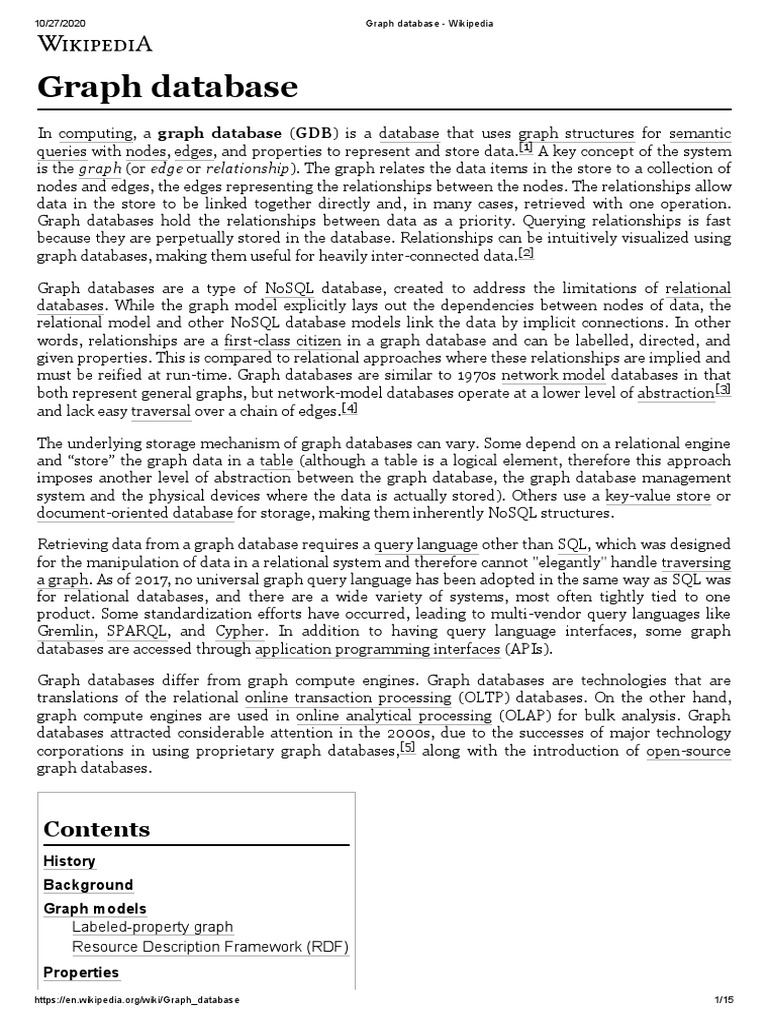 10/27/2020 Graph database - Wikipedia

WIKIPEDIA

Graph database

In computing, a graph database (GDB) is a database that uses graph structures for semantic queries with nodes, edges, and properties to represent and store data.[1] A key concept of the system is the graph (or edge or relationship). The graph relates the data items in the store to a collection of nodes and edges, the edges representing the relationships between the nodes. The relationships allow data in the store to be linked together directly and, in many cases, retrieved with one operation. Graph databases hold the relationships between data as a priority. Querying relationships is fast because they are perpetually stored in the database. Relationships can be intuitively visualized using graph databases, making them useful for heavily inter-connected data.[2]

Graph databases are a type of NoSQL database, created to address the limitations of relational databases. While the graph model explicitly lays out the dependencies between nodes of data, the relational model and other NoSQL database models link the data by implicit connections. In other words, relationships are a first-class citizen in a graph database and can be labelled, directed, and given properties. This is compared to relational approaches where these relationships are implied and must be reified at run-time. Graph databases are similar to 1970s network model databases in that both represent general graphs, but network-model databases operate at a lower level of abstraction[3] and lack easy traversal over a chain of edges.[4]

The underlying storage mechanism of graph databases can vary. Some depend on a relational engine and “store” the graph data in a table (although a table is a logical element, therefore this approach imposes another level of abstraction between the graph database, the graph database management system and the physical devices where the data is actually stored). Others use a key-value store or document-oriented database for storage, making them inherently NoSQL structures.

Retrieving data from a graph database requires a query language other than SQL, which was designed for the manipulation of data in a relational system and therefore cannot "elegantly" handle traversing a graph. As of 2017, no universal graph query language has been adopted in the same way as SQL was for relational databases, and there are a wide variety of systems, most often tightly tied to one product. Some standardization efforts have occurred, leading to multi-vendor query languages like Gremlin, SPARQL, and Cypher. In addition to having query language interfaces, some graph databases are accessed through application programming interfaces (APIs).

Graph databases differ from graph compute engines. Graph databases are technologies that are translations of the relational online transaction processing (OLTP) databases. On the other hand, graph compute engines are used in online analytical processing (OLAP) for bulk analysis. Graph databases attracted considerable attention in the 2000s, due to the successes of major technology corporations in using proprietary graph databases,[5] along with the introduction of open-source graph databases.

Contents
History
Background
Graph models
Labeled-property graph
Resource Description Framework (RDF)
Properties

https://en.wikipedia.org/wiki/Graph_database 1/15